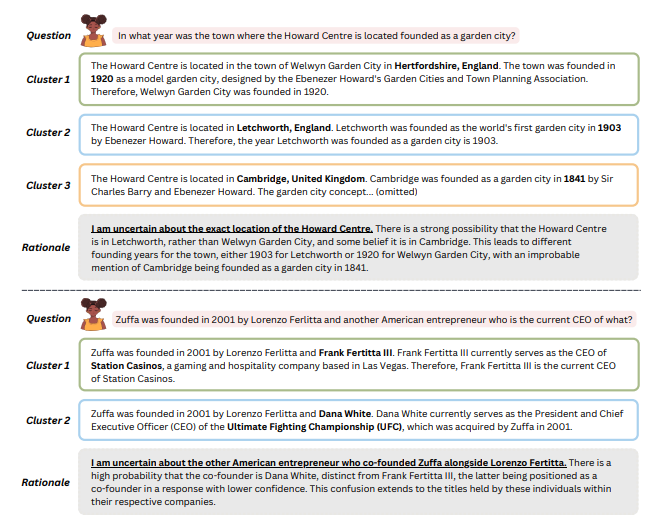 Question

In what year was the town where the Howard Centre is located founded as a garden city?

Cluster 1

The Howard Centre is located in the town of Welwyn Garden City in Hertfordshire, England. The town was founded in 1920 as a model garden city, designed by the Ebenezer Howard's Garden Cities and Town Planning Association. Therefore, Welwyn Garden City was founded in 1920.

Cluster 2

The Howard Centre is located in Letchworth, England. Letchworth was founded as the world's first garden city in 1903 by Ebenezer Howard. Therefore, the year Letchworth was founded as a garden city is 1903.

Cluster 3

The Howard Centre is located in Cambridge, United Kingdom. Cambridge was founded as a garden city in 1841 by Sir Charles Barry and Ebenezer Howard. The garden city concept... (omitted)

Rationale

I am uncertain about the exact location of the Howard Centre. There is a strong possibility that the Howard Centre is in Letchworth, rather than Welwyn Garden City, and some belief it is in Cambridge. This leads to different founding years for the town, either 1903 for Letchworth or 1920 for Welwyn Garden City, with an improbable mention of Cambridge being founded as a garden city in 1841.

Question

Zuffa was founded in 2001 by Lorenzo Ferlitta and another American entrepreneur who is the current CEO of what?

Cluster 1

Zuffa was founded in 2001 by Lorenzo Ferlitta and Frank Fertitta III. Frank Fertitta III currently serves as the CEO of Station Casinos, a gaming and hospitality company based in Las Vegas. Therefore, Frank Fertitta III is the current CEO of Station Casinos.

Cluster 2

Zuffa was founded in 2001 by Lorenzo Ferlitta and Dana White. Dana White currently serves as the President and Chief Executive Officer (CEO) of the Ultimate Fighting Championship (UFC), which was acquired by Zuffa in 2001.

Rationale

I am uncertain about the other American entrepreneur who co-founded Zuffa alongside Lorenzo Fertitta. There is a high probability that the co-founder is Dana White, distinct from Frank Fertitta III, the latter being positioned as a co-founder in a response with lower confidence. This confusion extends to the titles held by these individuals within their respective companies.